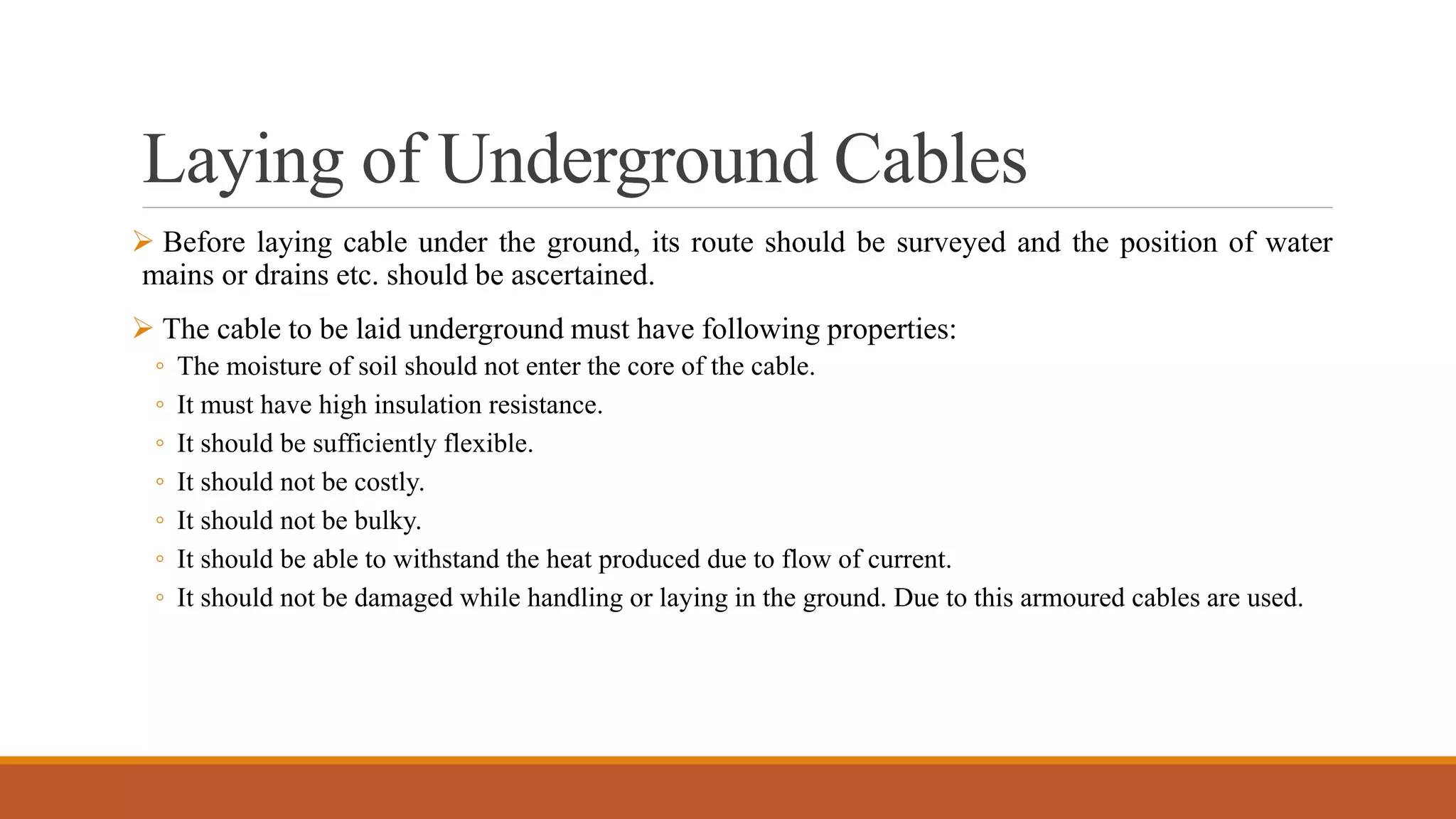 Laying of Underground Cables

➢ Before laying cable under the ground, its route should be surveyed and the position of water mains or drains etc. should be ascertained.

➢ The cable to be laid underground must have following properties:
◦ The moisture of soil should not enter the core of the cable.
◦ It must have high insulation resistance.
◦ It should be sufficiently flexible.
◦ It should not be costly.
◦ It should not be bulky.
◦ It should be able to withstand the heat produced due to flow of current.
◦ It should not be damaged while handling or laying in the ground. Due to this armoured cables are used.